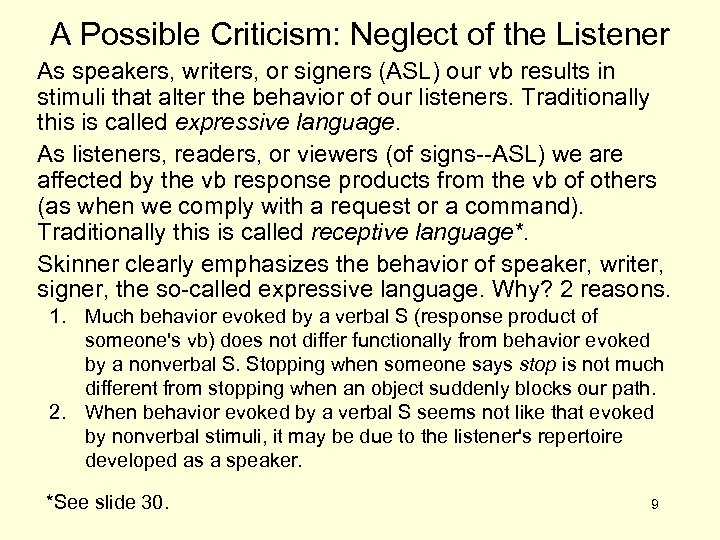 A Possible Criticism: Neglect of the Listener

As speakers, writers, or signers (ASL) our vb results in stimuli that alter the behavior of our listeners. Traditionally this is called expressive language.

As listeners, readers, or viewers (of signs--ASL) we are affected by the vb response products from the vb of others (as when we comply with a request or a command). Traditionally this is called receptive language*.

Skinner clearly emphasizes the behavior of speaker, writer, signer, the so-called expressive language. Why? 2 reasons.

1. Much behavior evoked by a verbal S (response product of someone's vb) does not differ functionally from behavior evoked by a nonverbal S. Stopping when someone says stop is not much different from stopping when an object suddenly blocks our path.
2. When behavior evoked by a verbal S seems not like that evoked by nonverbal stimuli, it may be due to the listener's repertoire developed as a speaker.

*See slide 30.

9